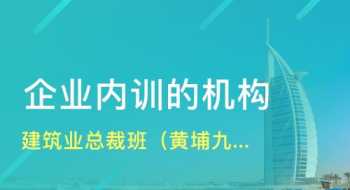 企业内训的机构

建筑业总裁班（黄埔九...